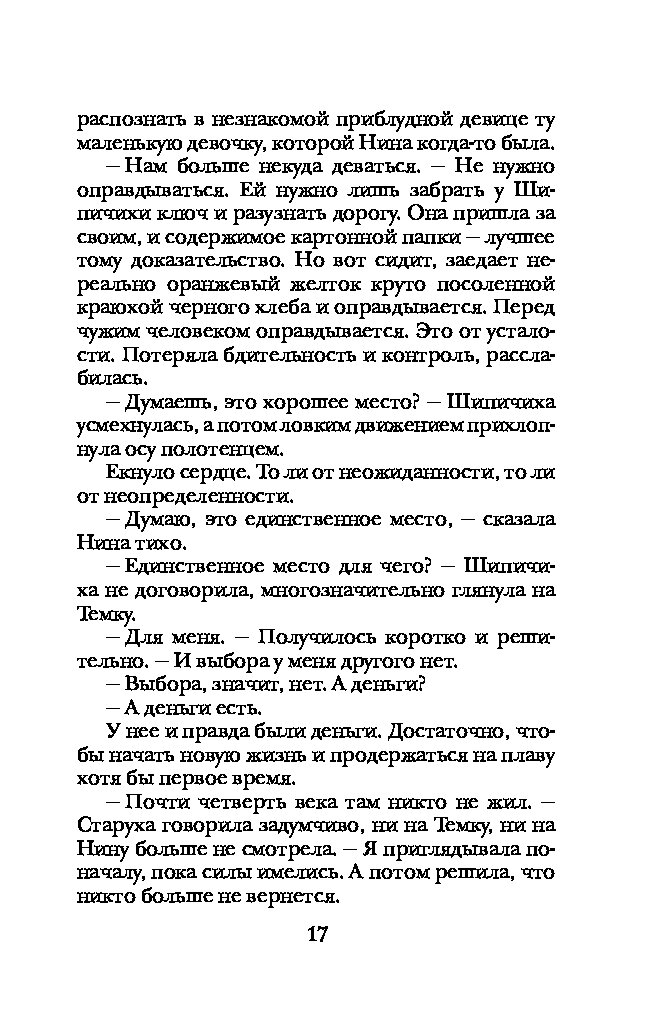 распознать в незнакомой приблудной девице ту маленькую девочку, которой Нина когда-то была.

– Нам больше некуда деваться. – Не нужно оправдываться. Ей нужно лишь забрать у Шипичихи ключ и разузнать дорогу. Она пришла за своим, и содержимое картонной папки – лучшее тому доказательство. Но вот сидит, заедает нереально оранжевый желток круто посоленной краюхой черного хлеба и оправдывается. Перед чужим человеком оправдывается. Это от усталости. Потеряла бдительность и контроль, расслабилась.

– Думаешь, это хорошее место? – Шипичиха усмехнулась, а потом ловким движением прихлопнула осу полотенцем.

Екнуло сердце. То ли от неожиданности, то ли от неопределенности.

– Думаю, это единственное место, – сказала Нина тихо.

– Единственное место для чего? – Шипичиха не договорила, многозначительно глянула на Темку.

– Для меня. – Получилось коротко и решительно. – И выбора у меня другого нет.

– Выбора, значит, нет. А деньги?

– А деньги есть.

У нее и правда были деньги. Достаточно, чтобы начать новую жизнь и продержаться на плаву хотя бы первое время.

– Почти четверть века там никто не жил. – Старуха говорила задумчиво, ни на Темку, ни на Нину больше не смотрела. – Я приглядывала поначалу, пока силы имелись. А потом решила, что никто больше не вернется.

17